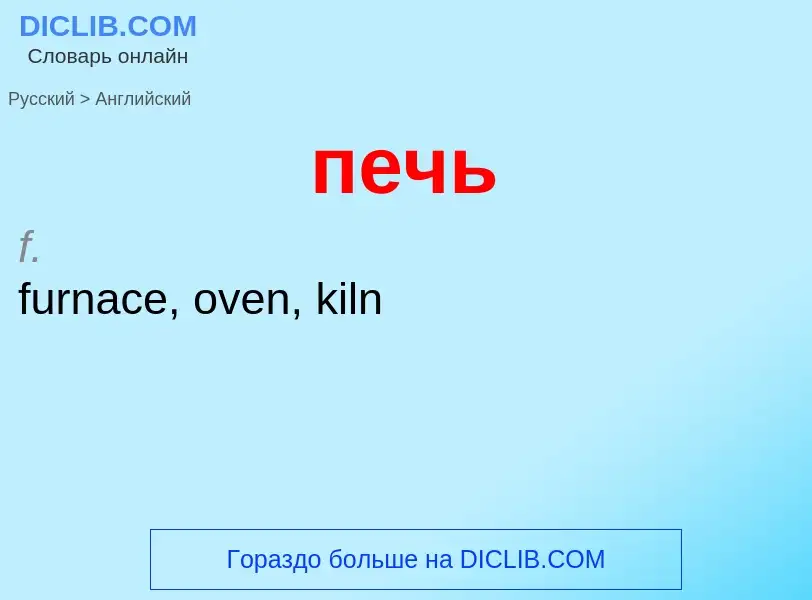 DICLIB.COM
Словарь онлайн

Русский > Английский

печь

f.
furnace, oven, kiln

Гораздо больше на DICLIB.COM